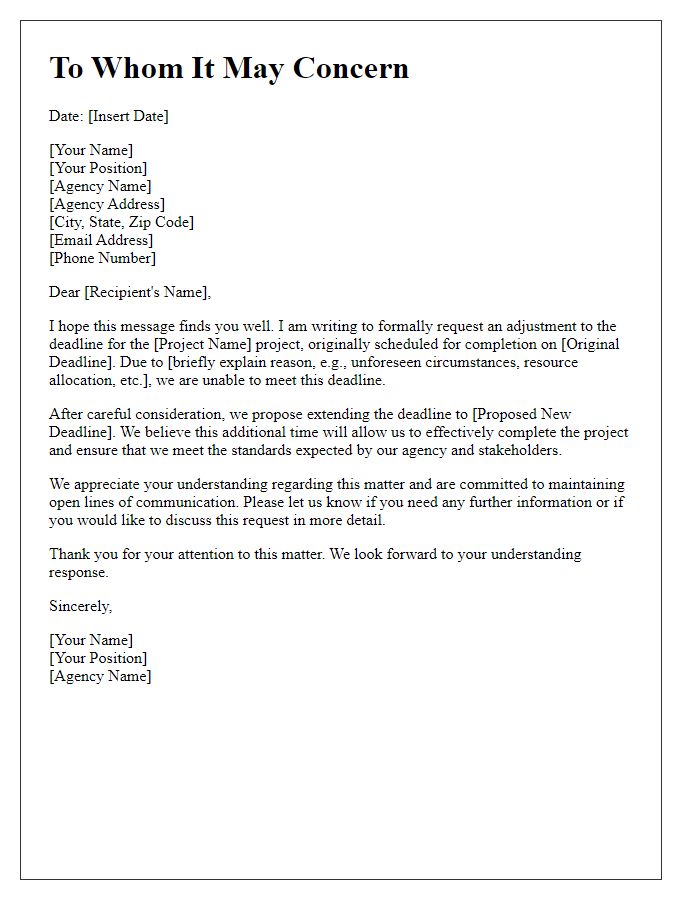 To Whom It May Concern

Date: [Insert Date]

[Your Name]
[Your Position]
[Agency Name]
[Agency Address]
[City, State, Zip Code]
[Email Address]
[Phone Number]

Dear [Recipient's Name],

I hope this message finds you well. I am writing to formally request an adjustment to the deadline for the [Project Name] project, originally scheduled for completion on [Original Deadline]. Due to [briefly explain reason, e.g., unforeseen circumstances, resource allocation, etc.], we are unable to meet this deadline.

After careful consideration, we propose extending the deadline to [Proposed New Deadline]. We believe this additional time will allow us to effectively complete the project and ensure that we meet the standards expected by our agency and stakeholders.

We appreciate your understanding regarding this matter and are committed to maintaining open lines of communication. Please let us know if you need any further information or if you would like to discuss this request in more detail.

Thank you for your attention to this matter. We look forward to your understanding response.

Sincerely,

[Your Name]
[Your Position]
[Agency Name]